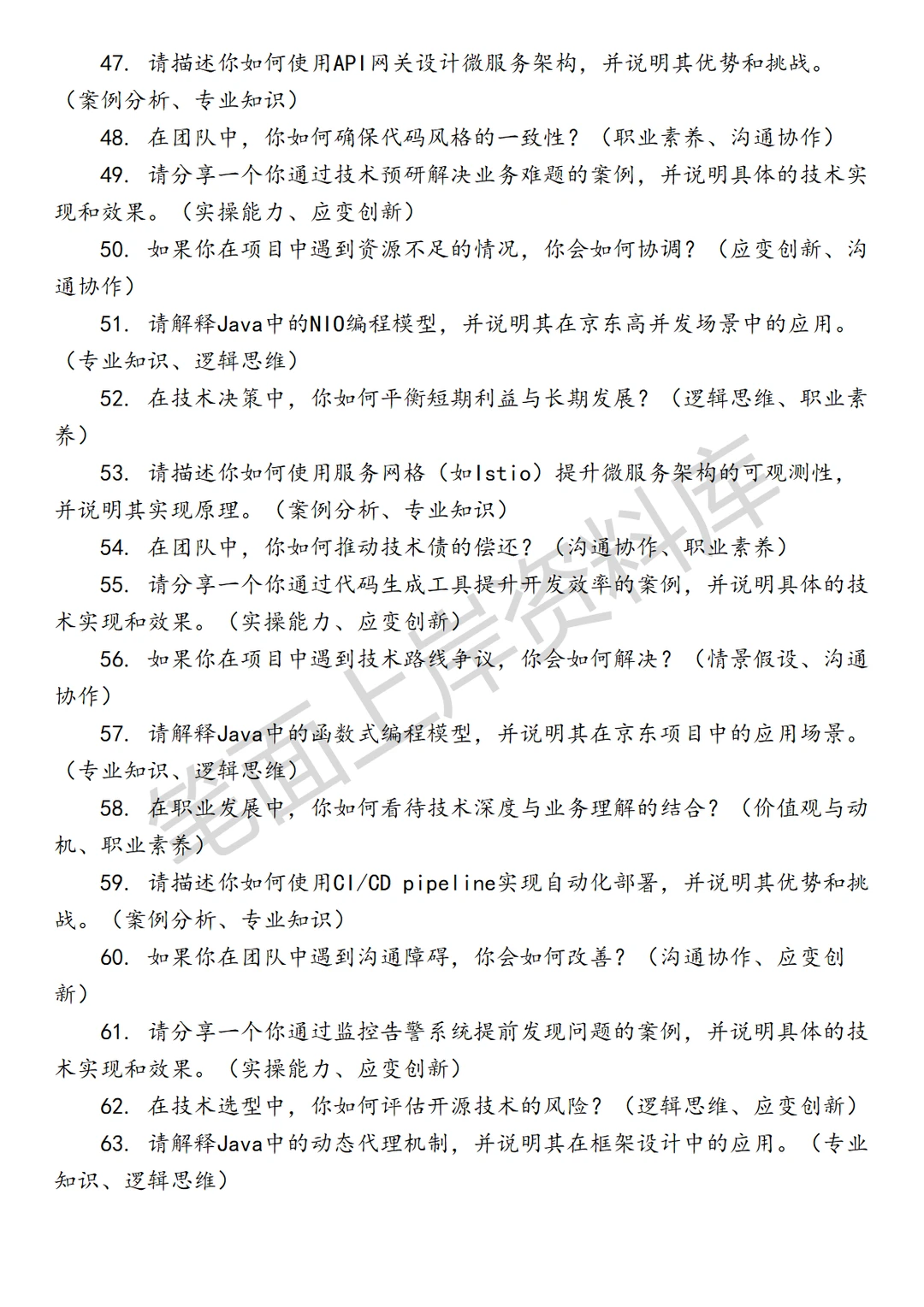 47. 请描述你如何使用API网关设计微服务架构，并说明其优势和挑战。（案例分析、专业知识）

48. 在团队中，你如何确保代码风格的一致性？（职业素养、沟通协作）

49. 请分享一个你通过技术预研解决业务难题的案例，并说明具体的技术实现和效果。（实操能力、应变创新）

50. 如果你在项目中遇到资源不足的情况，你会如何协调？（应变创新、沟通协作）

51. 请解释Java中的NIO编程模型，并说明其在京东高并发场景中的应用。（专业知识、逻辑思维）

52. 在技术决策中，你如何平衡短期利益与长期发展？（逻辑思维、职业素养）

53. 请描述你如何使用服务网格（如Istio）提升微服务架构的可观测性，并说明其实现原理。（案例分析、专业知识）

54. 在团队中，你如何推动技术债的偿还？（沟通协作、职业素养）

55. 请分享一个你通过代码生成工具提升开发效率的案例，并说明具体的技术实现和效果。（实操能力、应变创新）

56. 如果你在项目中遇到技术路线争议，你会如何解决？（情景假设、沟通协作）

57. 请解释Java中的函数式编程模型，并说明其在京东项目中的应用场景。（专业知识、逻辑思维）

58. 在职业发展中，你如何看待技术深度与业务理解的结合？（价值观与动机、职业素养）

59. 请描述你如何使用CI/CD pipeline实现自动化部署，并说明其优势和挑战。（案例分析、专业知识）

60. 如果你在团队中遇到沟通障碍，你会如何改善？（沟通协作、应变创新）

61. 请分享一个你通过监控告警系统提前发现问题的案例，并说明具体的技术实现和效果。（实操能力、应变创新）

62. 在技术选型中，你如何评估开源技术的风险？（逻辑思维、应变创新）

63. 请解释Java中的动态代理机制，并说明其在框架设计中的应用。（专业知识、逻辑思维）

笔面上岸资料库